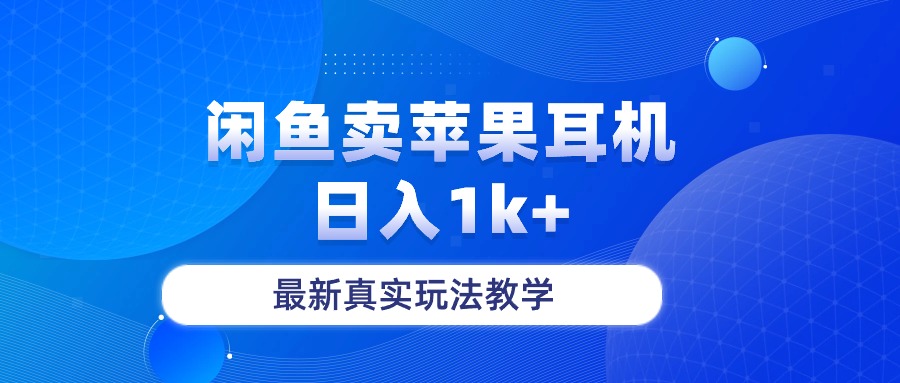 闲鱼卖苹果耳机
日入1k+

最新真实玩法教学